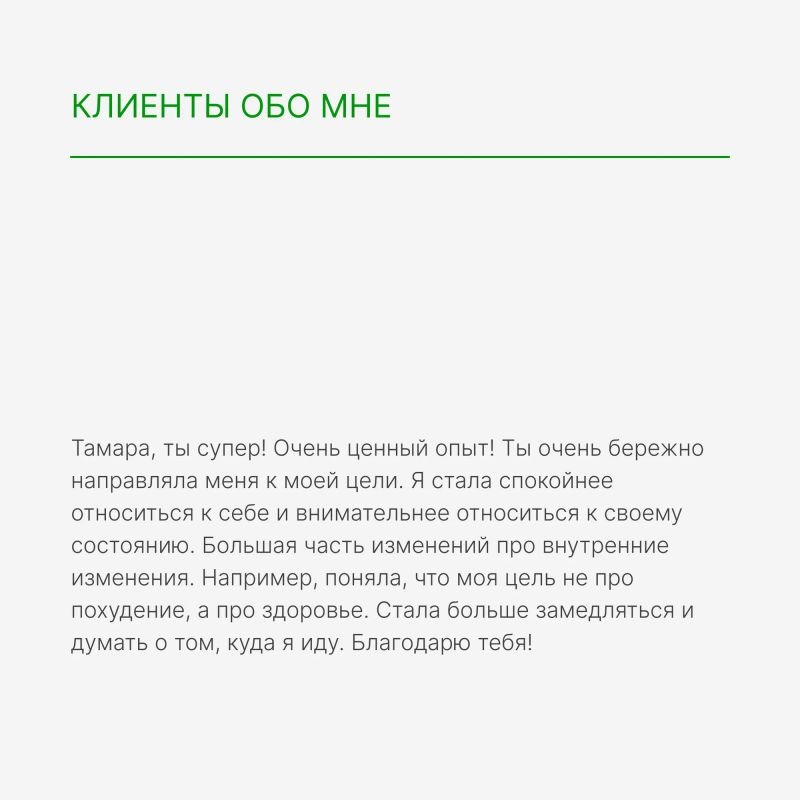 КЛИЕНТЫ ОБО МНЕ

Тамара, ты супер! Очень ценный опыт! Ты очень бережно направляла меня к моей цели. Я стала спокойнее относиться к себе и внимательнее относиться к своему состоянию. Большая часть изменений про внутренние изменения. Например, поняла, что моя цель не про похудение, а про здоровье. Стала больше замедляться и думать о том, куда я иду. Благодарю тебя!